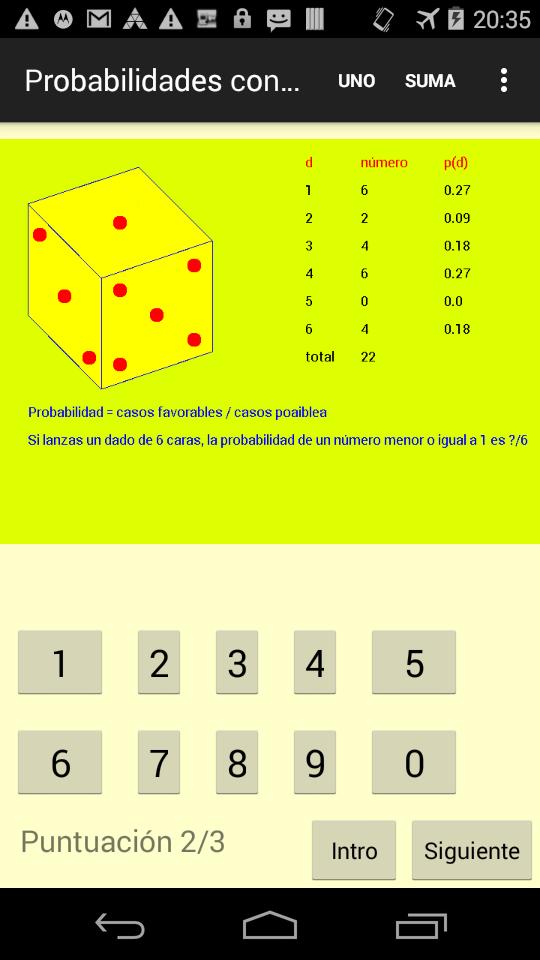 20:35

Probabilidades con...   UNO   SUMA

| d | número | p(d) |
|---|---|---|
| 1 | 6 | 0.27 |
| 2 | 2 | 0.09 |
| 3 | 4 | 0.18 |
| 4 | 6 | 0.27 |
| 5 | 0 | 0.0 |
| 6 | 4 | 0.18 |
| total | 22 | |

Probabilidad = casos favorables / casos poaiblea

Si lanzas un dado de 6 caras, la probabilidad de un número menor o igual a 1 es ?/6

1 2 3 4 5

6 7 8 9 0

Puntuación 2/3

Intro   Siguiente